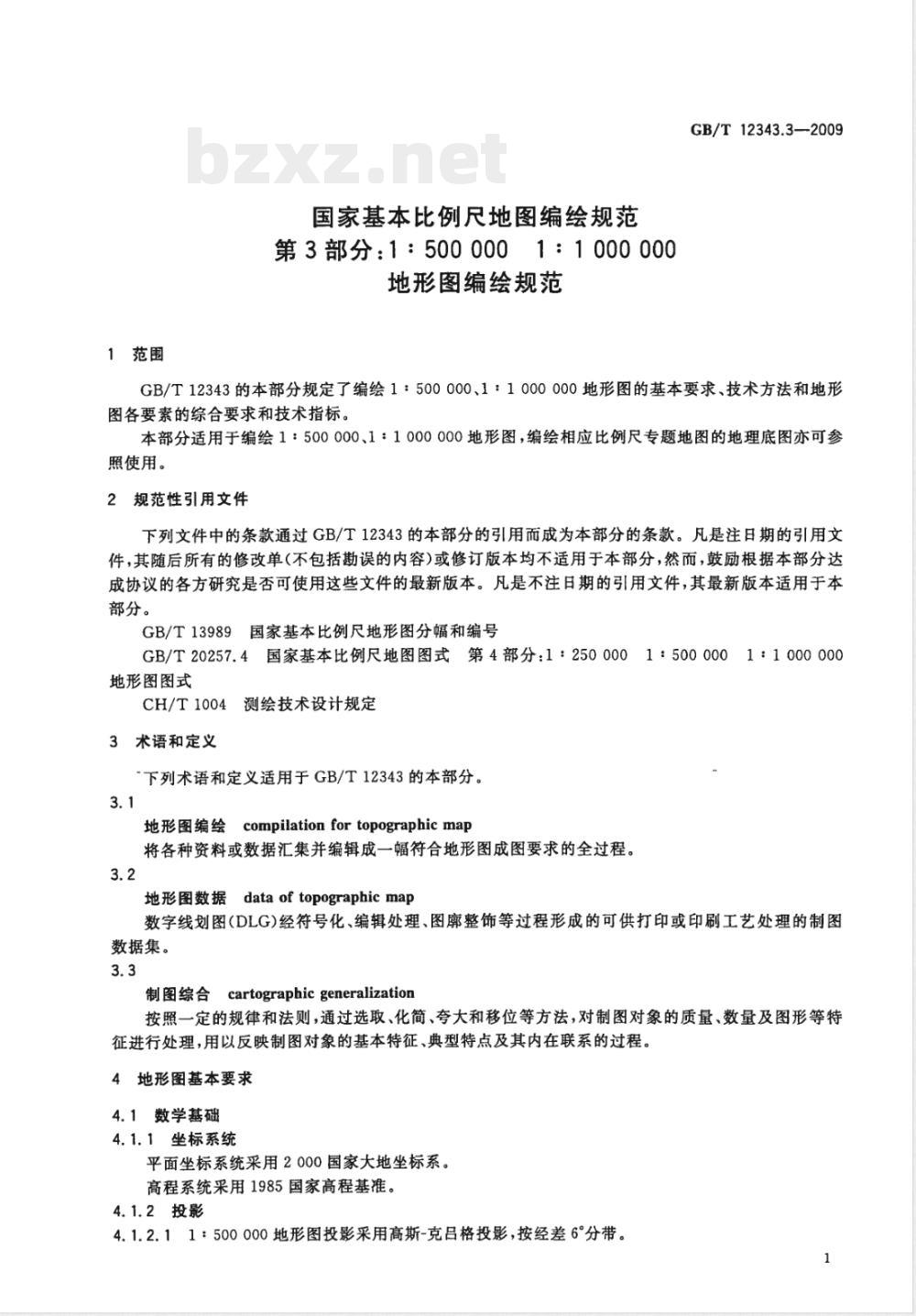 GB/T 12343.3—2009

bzxz.net

国家基本比例尺地图编绘规范
第3部分：1∶500 000　1∶1 000 000
地形图编绘规范

1　范围

GB/T 12343的本部分规定了编绘1∶500 000、1∶1 000 000地形图的基本要求、技术方法和地形图各要素的综合要求和技术指标。

本部分适用于编绘1∶500 000、1∶1 000 000地形图，编绘相应比例尺专题地图的地理底图亦可参照使用。

2　规范性引用文件

下列文件中的条款通过GB/T 12343的本部分的引用而成为本部分的条款。凡是注日期的引用文件，其随后所有的修改单(不包括勘误的内容)或修订版本均不适用于本部分，然而，鼓励根据本部分达成协议的各方研究是否可使用这些文件的最新版本。凡是不注日期的引用文件，其最新版本适用于本部分。

GB/T 13989　国家基本比例尺地形图分幅和编号

GB/T 20257.4　国家基本比例尺地图图式　第4部分：1∶250 000　1∶500 000　1∶1 000 000地形图图式

CH/T 1004　测绘技术设计规定

3　术语和定义

下列术语和定义适用于GB/T 12343的本部分。

3.1

地形图编绘　compilation for topographic map

将各种资料或数据汇集并编辑成一幅符合地形图成图要求的全过程。

3.2

地形图数据　data of topographic map

数字线划图(DLG)经符号化、编辑处理、图廓整饰等过程形成的可供打印或印刷工艺处理的制图数据集。

3.3

制图综合　cartographic generalization

按照一定的规律和法则，通过选取、化简、夸大和移位等方法，对制图对象的质量、数量及图形等特征进行处理，用以反映制图对象的基本特征、典型特点及其内在联系的过程。

4　地形图基本要求

4.1　数学基础

4.1.1　坐标系统

平面坐标系统采用2 000国家大地坐标系。

高程系统采用1985国家高程基准。

4.1.2　投影

4.1.2.1　1∶500 000地形图投影采用高斯-克吕格投影，按经差6°分带。

1